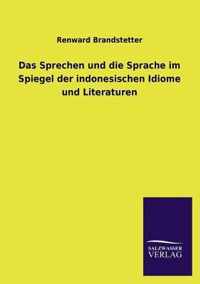 Renward Brandstetter

Das Sprechen und die Sprache im Spiegel der indonesischen Idiome und Literaturen

SALZWASSER
VERLAG